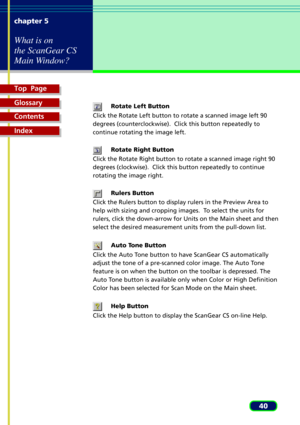 chapter 5

What is on the ScanGear CS Main Window?

Top Page

Glossary

Contents

Index

Rotate Left Button
Click the Rotate Left button to rotate a scanned image left 90 degrees (counterclockwise). Click this button repeatedly to continue rotating the image left.

Rotate Right Button
Click the Rotate Right button to rotate a scanned image right 90 degrees (clockwise). Click this button repeatedly to continue rotating the image right.

Rulers Button
Click the Rulers button to display rulers in the Preview Area to help with sizing and cropping images. To select the units for rulers, click the down-arrow for Units on the Main sheet and then select the desired measurement units from the pull-down list.

Auto Tone Button
Click the Auto Tone button to have ScanGear CS automatically adjust the tone of a pre-scanned color image. The Auto Tone feature is on when the button on the toolbar is depressed. The Auto Tone button is available only when Color or High Definition Color has been selected for Scan Mode on the Main sheet.

Help Button
Click the Help button to display the ScanGear CS on-line Help.

40